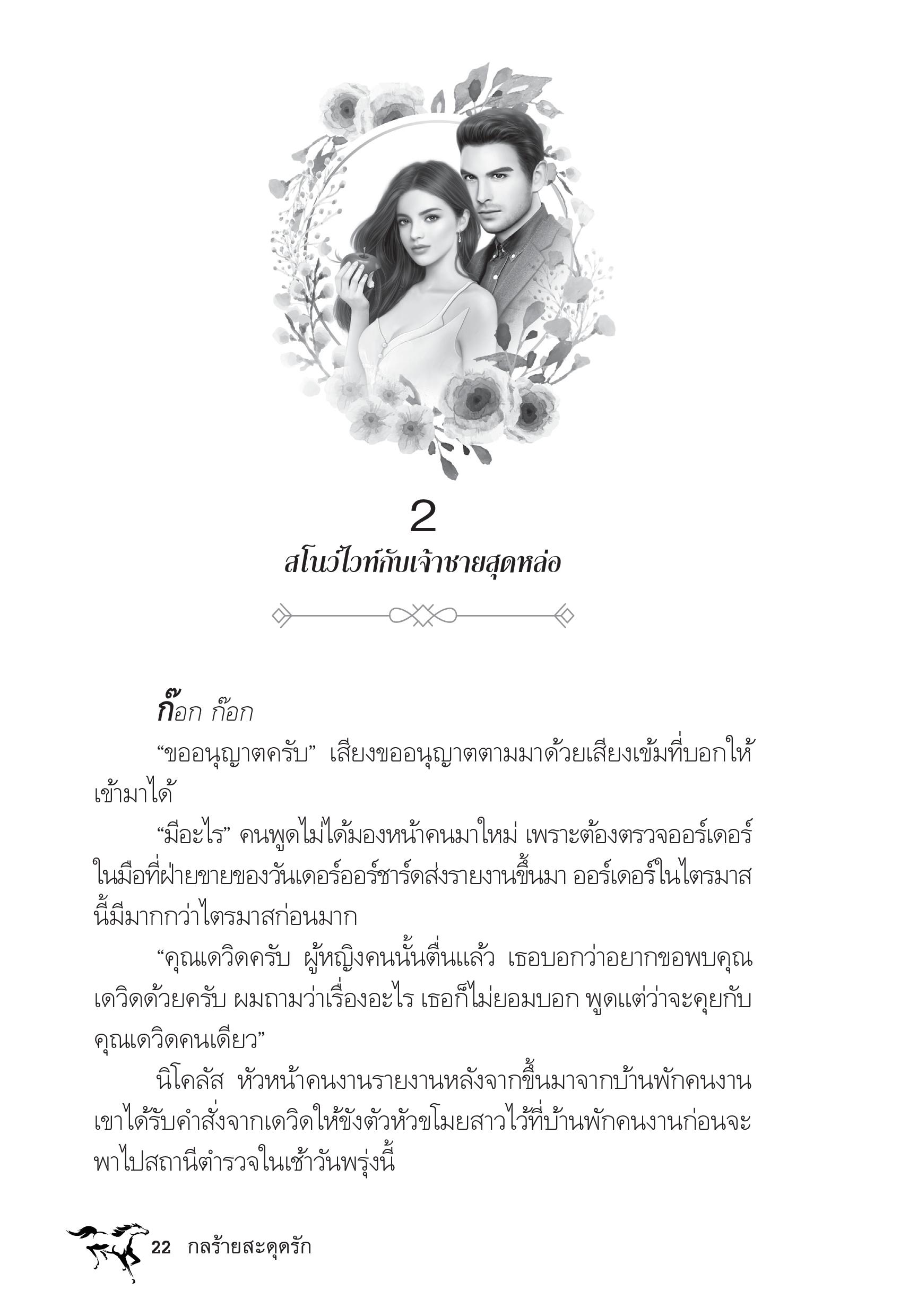 2

สโนว์ไวท์กับเจ้าชายสุดหล่อ

ก๊อก ก๊อก

“ขออนุญาตครับ” เสียงขออนุญาตตามมาด้วยเสียงเข้มที่บอกให้เข้ามาได้

“มีอะไร” คนพูดไม่ได้มองหน้าคนมาใหม่ เพราะต้องตรวจออร์เดอร์ในมือที่ฝ่ายขายของวันเดอร์ออร์ชาร์ดส่งรายงานขึ้นมา ออร์เดอร์ในไตรมาสนี้มีมากกว่าไตรมาสก่อนมาก

“คุณเดวิดครับ ผู้หญิงคนนั้นตื่นแล้ว เธอบอกว่าอยากขอพบคุณเดวิดด้วยครับ ผมถามว่าเรื่องอะไร เธอก็ไม่ยอมบอก พูดแต่ว่าจะคุยกับคุณเดวิดคนเดียว”

นิโคลัส หัวหน้าคนงานรายงานหลังจากขึ้นมาจากบ้านพักคนงาน เขาได้รับคำสั่งจากเดวิดให้ขังตัวหัวขโมยสาวไว้ที่บ้านพักคนงานก่อนจะพาไปสถานีตำรวจในเช้าวันพรุ่งนี้

22 กลร้ายสะดุดรัก